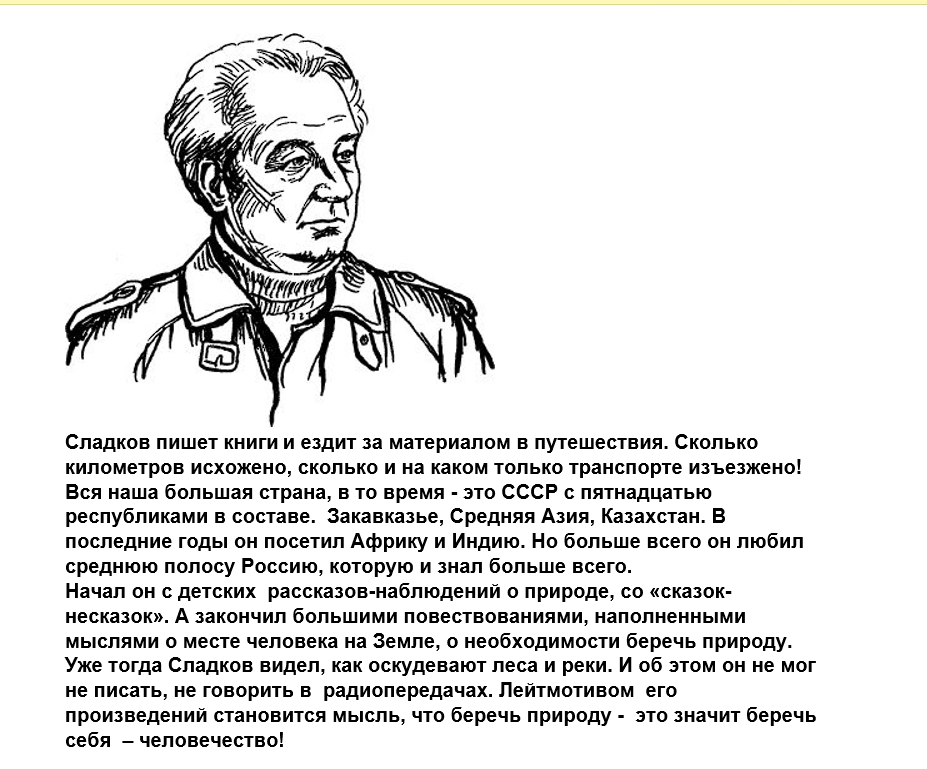 Сладков пишет книги и ездит за материалом в путешествия. Сколько километров исхожено, сколько и на каком только транспорте изъезжено! Вся наша большая страна, в то время - это СССР с пятнадцатью республиками в составе. Закавказье, Средняя Азия, Казахстан. В последние годы он посетил Африку и Индию. Но больше всего он любил среднюю полосу Россию, которую и знал больше всего.
Начал он с детских рассказов-наблюдений о природе, со «сказок-несказок». А закончил большими повествованиями, наполненными мыслями о месте человека на Земле, о необходимости беречь природу. Уже тогда Сладков видел, как оскудевают леса и реки. И об этом он не мог не писать, не говорить в радиопередачах. Лейтмотивом его произведений становится мысль, что беречь природу - это значит беречь себя – человечество!